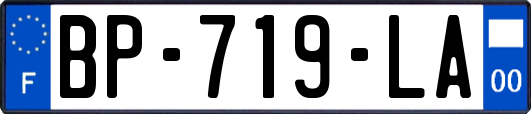 F
BP-719-LA
00